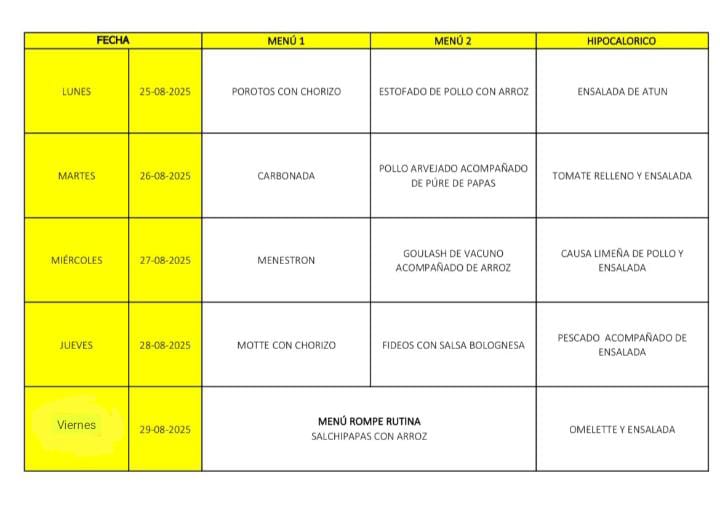 | FECHA | | MENÚ 1 | MENÚ 2 | HIPOCALORICO |
|---|---|---|---|---|
| LUNES | 25-08-2025 | POROTOS CON CHORIZO | ESTOFADO DE POLLO CON ARROZ | ENSALADA DE ATUN |
| MARTES | 26-08-2025 | CARBONADA | POLLO ARVEJADO ACOMPAÑADO DE PÚRE DE PAPAS | TOMATE RELLENO Y ENSALADA |
| MIÉRCOLES | 27-08-2025 | MENESTRON | GOULASH DE VACUNO ACOMPAÑADO DE ARROZ | CAUSA LIMEÑA DE POLLO Y ENSALADA |
| JUEVES | 28-08-2025 | MOTTE CON CHORIZO | FIDEOS CON SALSA BOLOGNESA | PESCADO ACOMPAÑADO DE ENSALADA |
| Viernes | 29-08-2025 | MENÚ ROMPE RUTINA SALCHIPAPAS CON ARROZ | | OMELETTE Y ENSALADA |